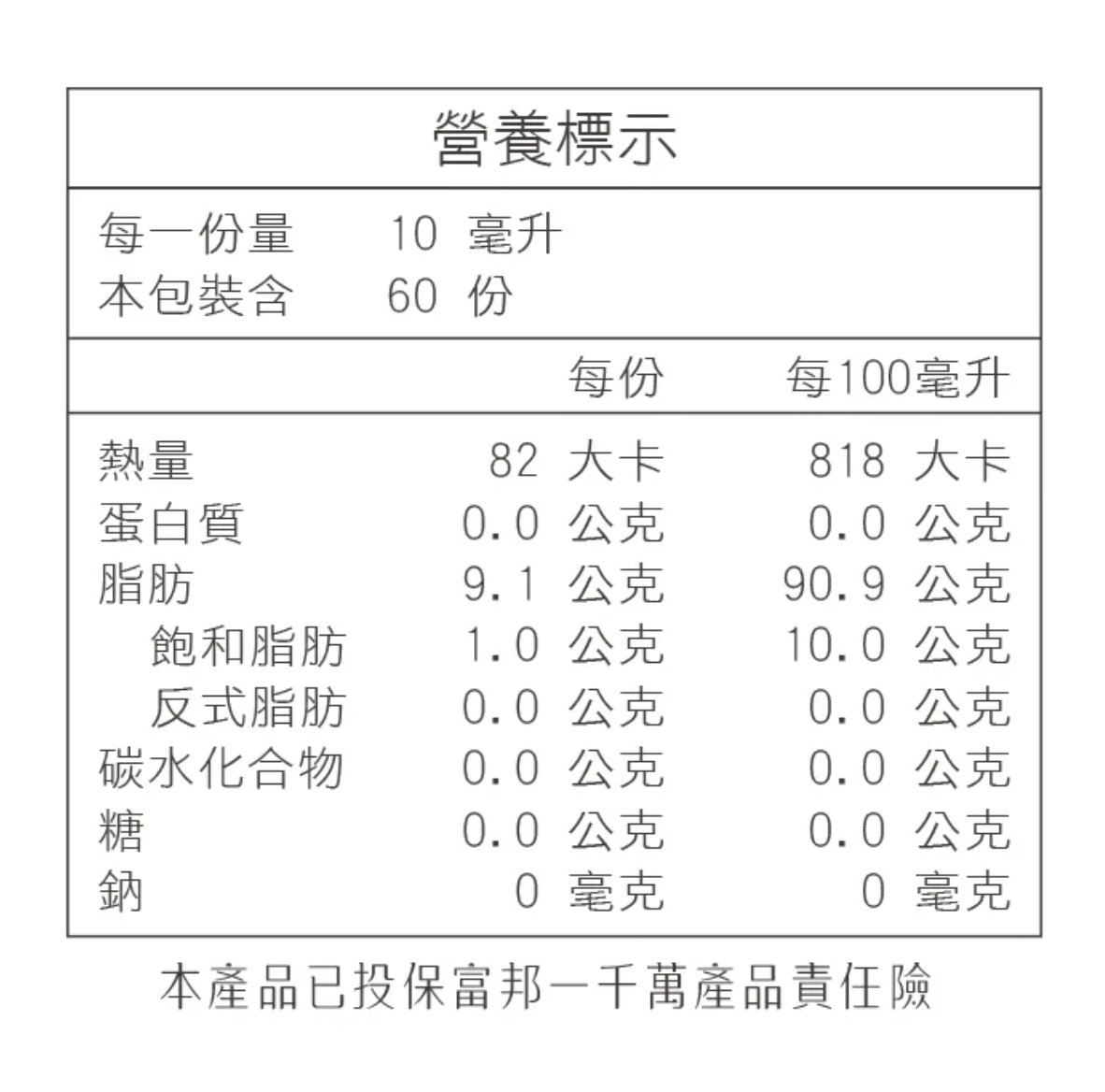 營養標示

每一份量 10 毫升
本包裝含 60 份

| | 每份 | 每100毫升 |
|---|---|---|
| 熱量 | 82 大卡 | 818 大卡 |
| 蛋白質 | 0.0 公克 | 0.0 公克 |
| 脂肪 | 9.1 公克 | 90.9 公克 |
| 飽和脂肪 | 1.0 公克 | 10.0 公克 |
| 反式脂肪 | 0.0 公克 | 0.0 公克 |
| 碳水化合物 | 0.0 公克 | 0.0 公克 |
| 糖 | 0.0 公克 | 0.0 公克 |
| 鈉 | 0 毫克 | 0 毫克 |

本產品已投保富邦一千萬產品責任險